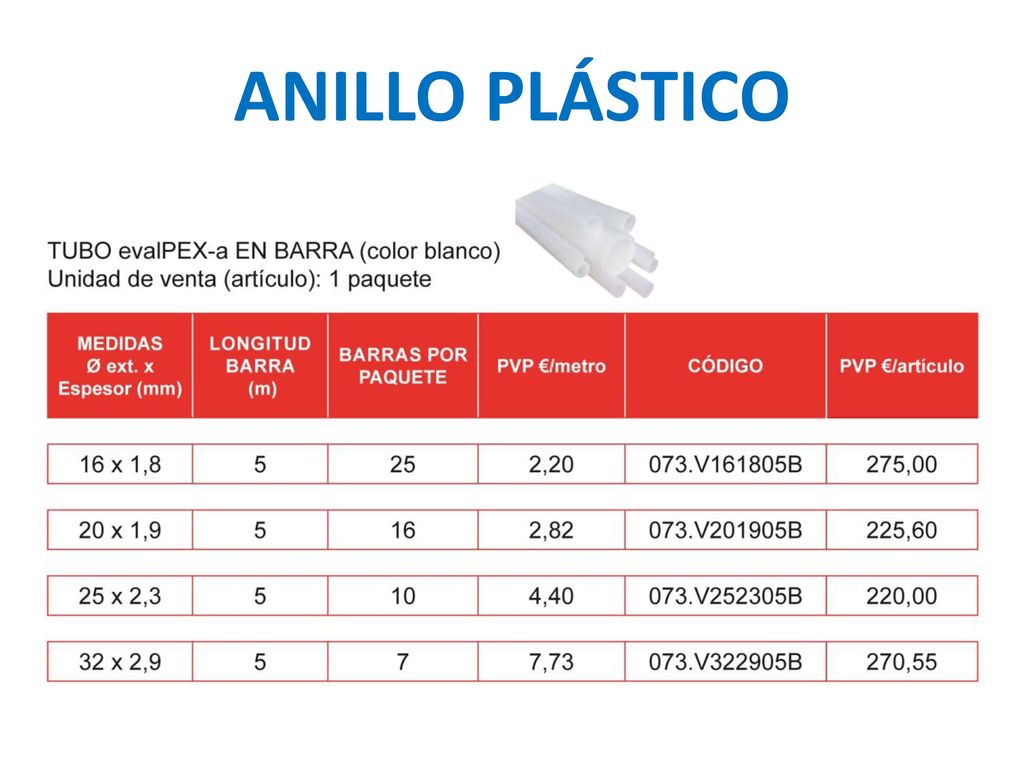 ANILLO PLÁSTICO

TUBO evalPEX-a EN BARRA (color blanco)
Unidad de venta (artículo): 1 paquete

| MEDIDAS Ø ext. x Espesor (mm) | LONGITUD BARRA (m) | BARRAS POR PAQUETE | PVP €/metro | CÓDIGO | PVP €/artículo |
|---|---|---|---|---|---|
| 16 x 1,8 | 5 | 25 | 2,20 | 073.V161805B | 275,00 |
| 20 x 1,9 | 5 | 16 | 2,82 | 073.V201905B | 225,60 |
| 25 x 2,3 | 5 | 10 | 4,40 | 073.V252305B | 220,00 |
| 32 x 2,9 | 5 | 7 | 7,73 | 073.V322905B | 270,55 |